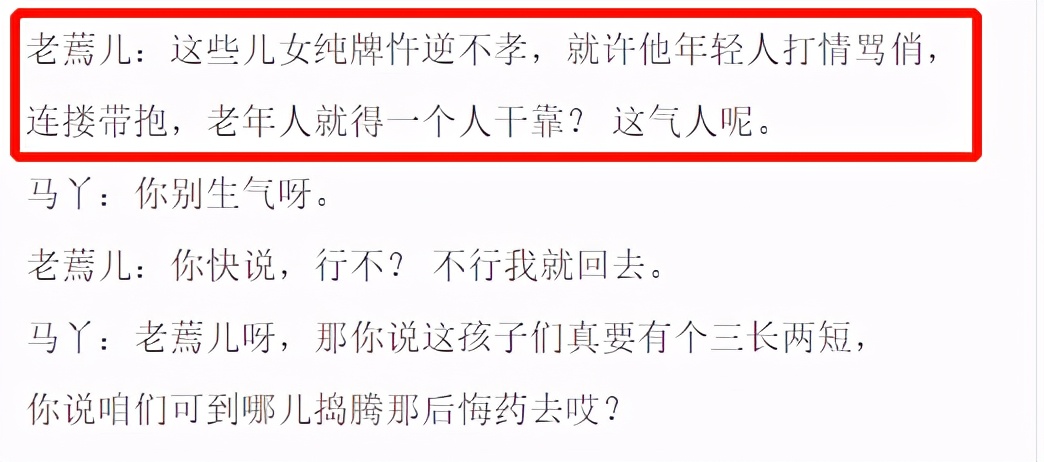 老蔫儿：这些儿女纯牌忤逆不孝，就许他年轻人打情骂俏，连搂带抱，老年人就得一个人干靠？这气人呢。

马丫：你别生气呀。

老蔫儿：你快说，行不？不行我就回去。

马丫：老蔫儿呀，那你说这孩子们真要有个三长两短，你说咱们可到哪儿捣腾那后悔药去哎？